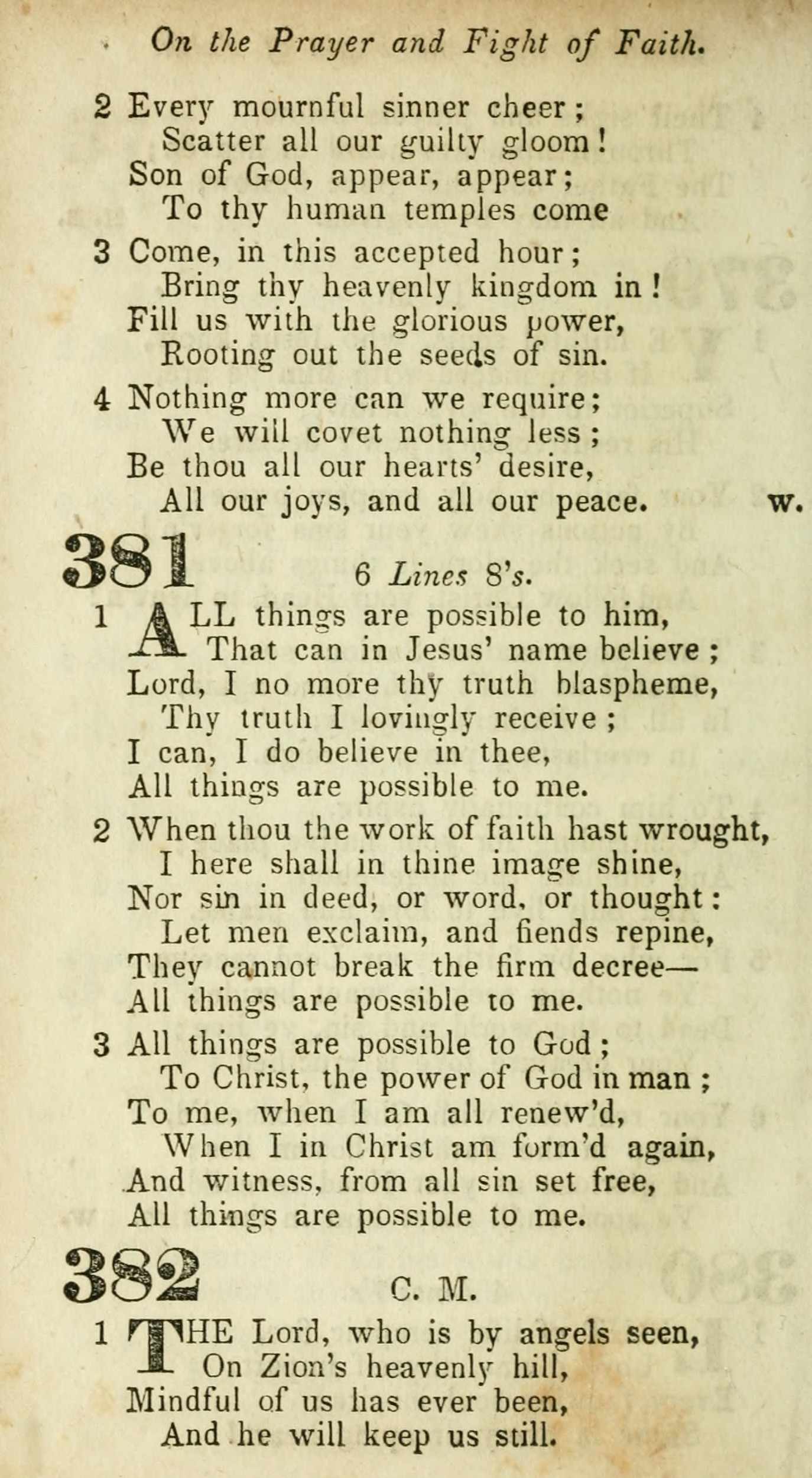 On the Prayer and Fight of Faith.

2 Every mournful sinner cheer;
Scatter all our guilty gloom!
Son of God, appear, appear;
To thy human temples come

3 Come, in this accepted hour;
Bring thy heavenly kingdom in!
Fill us with the glorious power,
Rooting out the seeds of sin.

4 Nothing more can we require;
We will covet nothing less;
Be thou all our hearts' desire,
All our joys, and all our peace. W.

381 6 Lines 8's.

1 ALL things are possible to him,
That can in Jesus' name believe;
Lord, I no more thy truth blaspheme,
Thy truth I lovingly receive;
I can, I do believe in thee,
All things are possible to me.

2 When thou the work of faith hast wrought,
I here shall in thine image shine,
Nor sin in deed, or word, or thought:
Let men exclaim, and fiends repine,
They cannot break the firm decree—
All things are possible to me.

3 All things are possible to God;
To Christ, the power of God in man;
To me, when I am all renew'd,
When I in Christ am form'd again,
And witness, from all sin set free,
All things are possible to me.

382 C. M.

1 THE Lord, who is by angels seen,
On Zion's heavenly hill,
Mindful of us has ever been,
And he will keep us still.